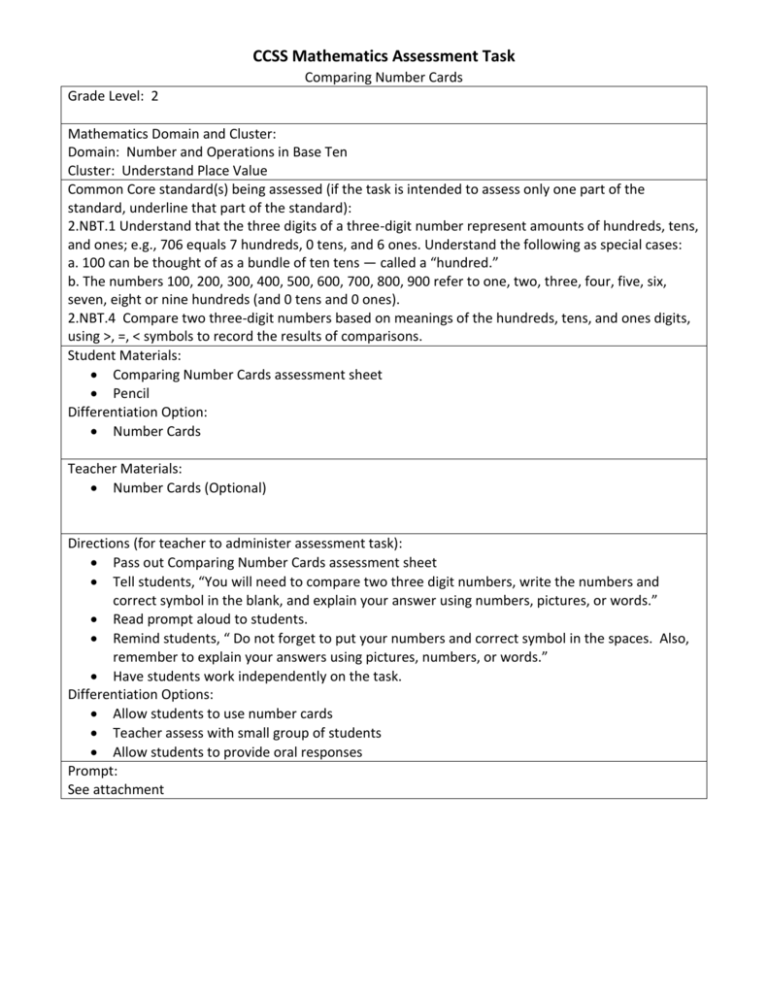 CCSS Mathematics Assessment Task
Comparing Number Cards

Grade Level: 2

Mathematics Domain and Cluster:
Domain: Number and Operations in Base Ten
Cluster: Understand Place Value

Common Core standard(s) being assessed (if the task is intended to assess only one part of the standard, underline that part of the standard):
2.NBT.1 Understand that the three digits of a three-digit number represent amounts of hundreds, tens, and ones; e.g., 706 equals 7 hundreds, 0 tens, and 6 ones. Understand the following as special cases:
a. 100 can be thought of as a bundle of ten tens — called a "hundred."
b. The numbers 100, 200, 300, 400, 500, 600, 700, 800, 900 refer to one, two, three, four, five, six, seven, eight or nine hundreds (and 0 tens and 0 ones).
2.NBT.4 Compare two three-digit numbers based on meanings of the hundreds, tens, and ones digits, using >, =, < symbols to record the results of comparisons.

Student Materials:
• Comparing Number Cards assessment sheet
• Pencil
Differentiation Option:
• Number Cards

Teacher Materials:
• Number Cards (Optional)

Directions (for teacher to administer assessment task):
• Pass out Comparing Number Cards assessment sheet
• Tell students, "You will need to compare two three digit numbers, write the numbers and correct symbol in the blank, and explain your answer using numbers, pictures, or words."
• Read prompt aloud to students.
• Remind students, " Do not forget to put your numbers and correct symbol in the spaces. Also, remember to explain your answers using pictures, numbers, or words."
• Have students work independently on the task.
Differentiation Options:
• Allow students to use number cards
• Teacher assess with small group of students
• Allow students to provide oral responses

Prompt:
See attachment